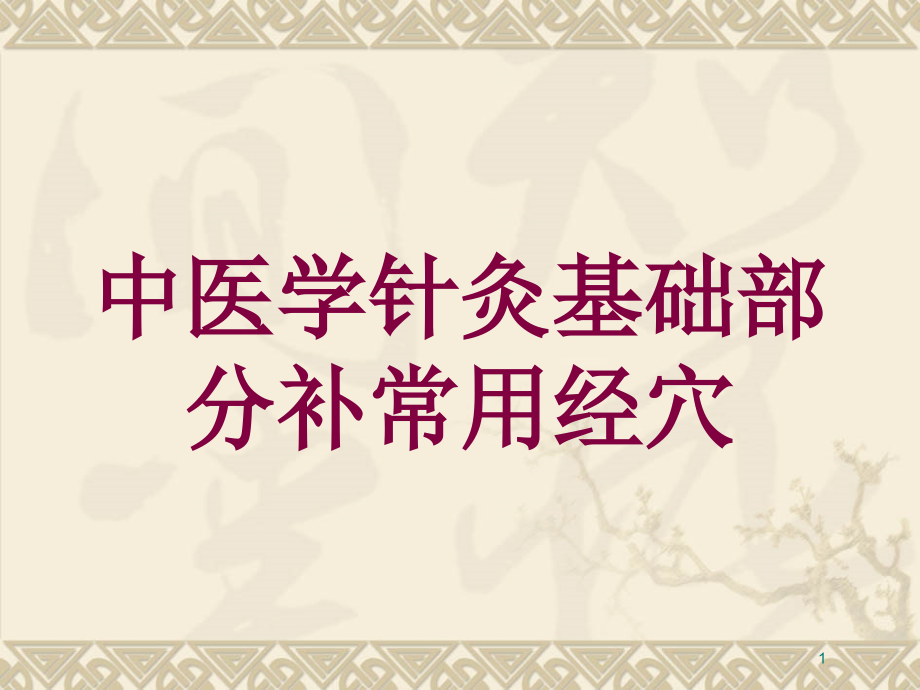 中医学针灸基础部分补常用经穴

1